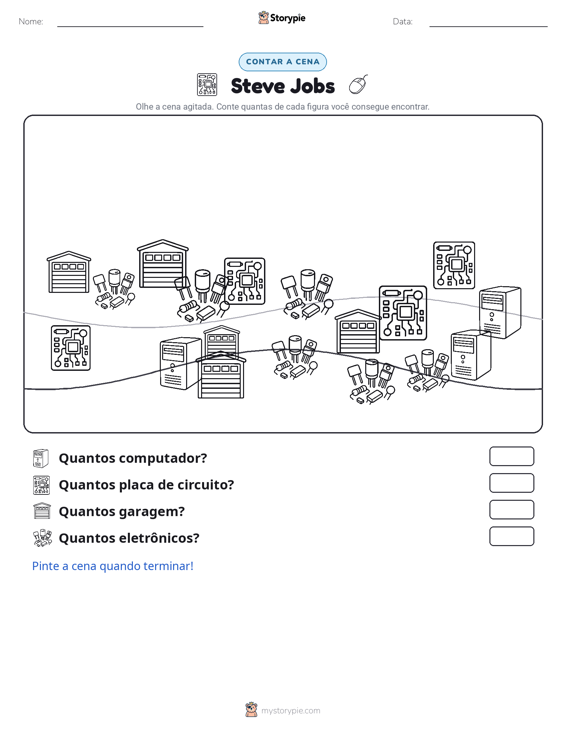 Nome: ____ Storypie Data: ____

CONTAR A CENA

Steve Jobs

Olhe a cena agitada. Conte quantas de cada figura você consegue encontrar.

Quantos computador?

Quantos placa de circuito?

Quantos garagem?

Quantos eletrônicos?

Pinte a cena quando terminar!

mystorypie.com